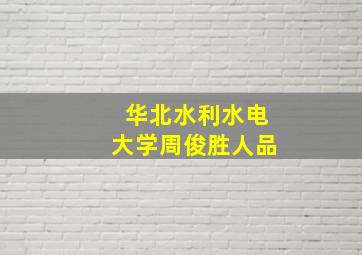 华北水利水电
大学周俊胜人品